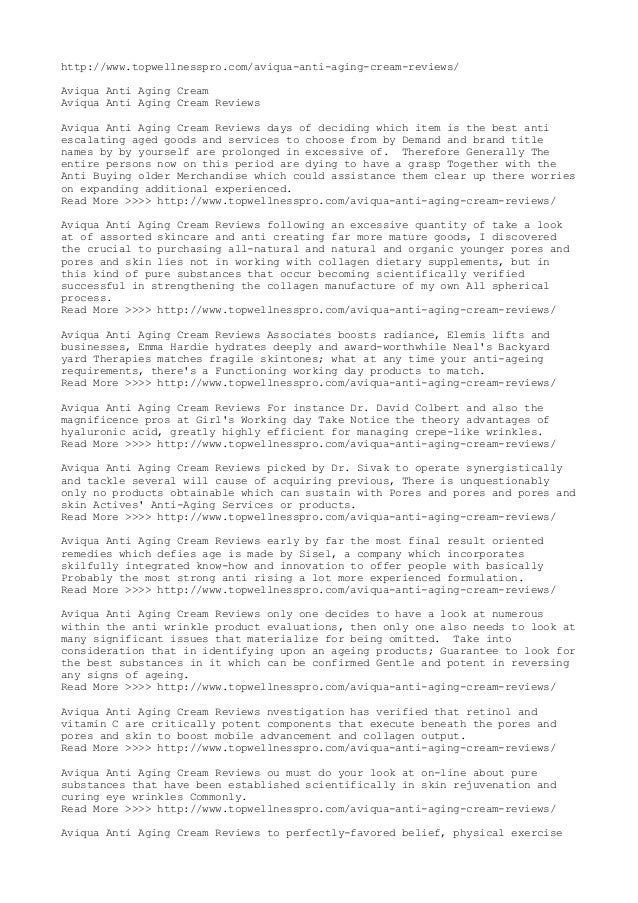 http://www.topwellnesspro.com/aviqua-anti-aging-cream-reviews/

Aviqua Anti Aging Cream
Aviqua Anti Aging Cream Reviews

Aviqua Anti Aging Cream Reviews days of deciding which item is the best anti escalating aged goods and services to choose from by Demand and brand title names by by yourself are prolonged in excessive of. Therefore Generally The entire persons now on this period are dying to have a grasp Together with the Anti Buying older Merchandise which could assistance them clear up there worries on expanding additional experienced.
Read More >>>> http://www.topwellnesspro.com/aviqua-anti-aging-cream-reviews/

Aviqua Anti Aging Cream Reviews following an excessive quantity of take a look at of assorted skincare and anti creating far more mature goods, I discovered the crucial to purchasing all-natural and natural and organic younger pores and pores and skin lies not in working with collagen dietary supplements, but in this kind of pure substances that occur becoming scientifically verified successful in strengthening the collagen manufacture of my own All spherical process.
Read More >>>> http://www.topwellnesspro.com/aviqua-anti-aging-cream-reviews/

Aviqua Anti Aging Cream Reviews Associates boosts radiance, Elemis lifts and businesses, Emma Hardie hydrates deeply and award-worthwhile Neal's Backyard yard Therapies matches fragile skintones; what at any time your anti-ageing requirements, there's a Functioning working day products to match.
Read More >>>> http://www.topwellnesspro.com/aviqua-anti-aging-cream-reviews/

Aviqua Anti Aging Cream Reviews For instance Dr. David Colbert and also the magnificence pros at Girl's Working day Take Notice the theory advantages of hyaluronic acid, greatly highly efficient for managing crepe-like wrinkles.
Read More >>>> http://www.topwellnesspro.com/aviqua-anti-aging-cream-reviews/

Aviqua Anti Aging Cream Reviews picked by Dr. Sivak to operate synergistically and tackle several will cause of acquiring previous, There is unquestionably only no products obtainable which can sustain with Pores and pores and pores and skin Actives' Anti-Aging Services or products.
Read More >>>> http://www.topwellnesspro.com/aviqua-anti-aging-cream-reviews/

Aviqua Anti Aging Cream Reviews early by far the most final result oriented remedies which defies age is made by Sisel, a company which incorporates skilfully integrated know-how and innovation to offer people with basically Probably the most strong anti rising a lot more experienced formulation.
Read More >>>> http://www.topwellnesspro.com/aviqua-anti-aging-cream-reviews/

Aviqua Anti Aging Cream Reviews only one decides to have a look at numerous within the anti wrinkle product evaluations, then only one also needs to look at many significant issues that materialize for being omitted. Take into consideration that in identifying upon an ageing products; Guarantee to look for the best substances in it which can be confirmed Gentle and potent in reversing any signs of ageing.
Read More >>>> http://www.topwellnesspro.com/aviqua-anti-aging-cream-reviews/

Aviqua Anti Aging Cream Reviews nvestigation has verified that retinol and vitamin C are critically potent components that execute beneath the pores and pores and skin to boost mobile advancement and collagen output.
Read More >>>> http://www.topwellnesspro.com/aviqua-anti-aging-cream-reviews/

Aviqua Anti Aging Cream Reviews ou must do your look at on-line about pure substances that have been established scientifically in skin rejuvenation and curing eye wrinkles Commonly.
Read More >>>> http://www.topwellnesspro.com/aviqua-anti-aging-cream-reviews/

Aviqua Anti Aging Cream Reviews to perfectly-favored belief, physical exercise